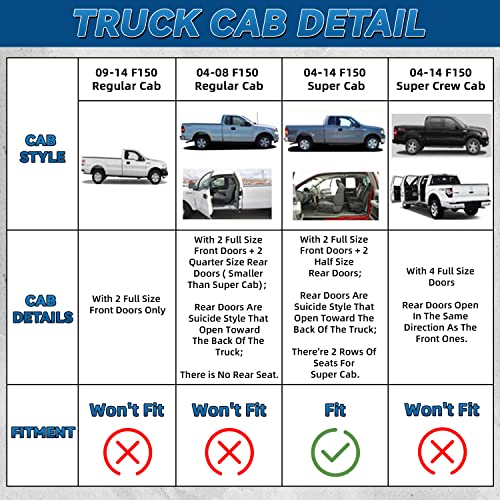 TRUCK CAB DETAIL

| | 09-14 F150 Regular Cab | 04-08 F150 Regular Cab | 04-14 F150 Super Cab | 04-14 F150 Super Crew Cab |
|---|---|---|---|---|
| CAB STYLE | | | | |
| CAB DETAILS | With 2 Full Size Front Doors Only | With 2 Full Size Front Doors + 2 Quarter Size Rear Doors ( Smaller Than Super Cab); Rear Doors Are Suicide Style That Open Toward The Back Of The Truck; There is No Rear Seat. | With 2 Full Size Front Doors + 2 Half Size Rear Doors; Rear Doors Are Suicide Style That Open Toward The Back Of The Truck; There're 2 Rows Of Seats For Super Cab. | With 4 Full Size Doors Rear Doors Open In The Same Direction As The Front Ones. |
| FITMENT | Won't Fit | Won't Fit | Fit | Won't Fit |